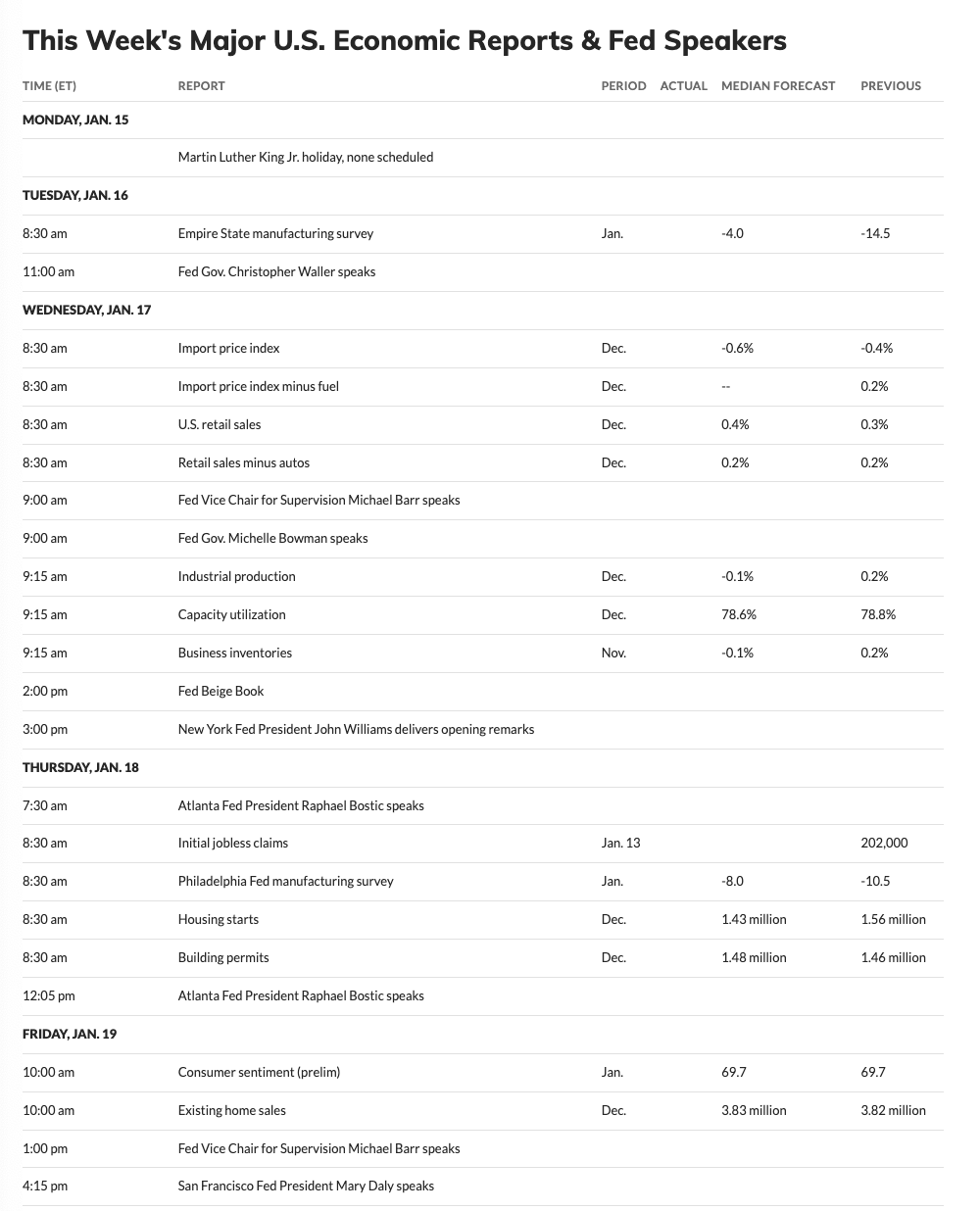 This Week's Major U.S. Economic Reports & Fed Speakers

| TIME (ET) | REPORT | PERIOD | ACTUAL | MEDIAN FORECAST | PREVIOUS |
|---|---|---|---|---|---|
| MONDAY, JAN. 15 | | | | | |
| | Martin Luther King Jr. holiday, none scheduled | | | | |
| TUESDAY, JAN. 16 | | | | | |
| 8:30 am | Empire State manufacturing survey | Jan. | | -4.0 | -14.5 |
| 11:00 am | Fed Gov. Christopher Waller speaks | | | | |
| WEDNESDAY, JAN. 17 | | | | | |
| 8:30 am | Import price index | Dec. | | -0.6% | -0.4% |
| 8:30 am | Import price index minus fuel | Dec. | | -- | 0.2% |
| 8:30 am | U.S. retail sales | Dec. | | 0.4% | 0.3% |
| 8:30 am | Retail sales minus autos | Dec. | | 0.2% | 0.2% |
| 9:00 am | Fed Vice Chair for Supervision Michael Barr speaks | | | | |
| 9:00 am | Fed Gov. Michelle Bowman speaks | | | | |
| 9:15 am | Industrial production | Dec. | | -0.1% | 0.2% |
| 9:15 am | Capacity utilization | Dec. | | 78.6% | 78.8% |
| 9:15 am | Business inventories | Nov. | | -0.1% | 0.2% |
| 2:00 pm | Fed Beige Book | | | | |
| 3:00 pm | New York Fed President John Williams delivers opening remarks | | | | |
| THURSDAY, JAN. 18 | | | | | |
| 7:30 am | Atlanta Fed President Raphael Bostic speaks | | | | |
| 8:30 am | Initial jobless claims | Jan. 13 | | | 202,000 |
| 8:30 am | Philadelphia Fed manufacturing survey | Jan. | | -8.0 | -10.5 |
| 8:30 am | Housing starts | Dec. | | 1.43 million | 1.56 million |
| 8:30 am | Building permits | Dec. | | 1.48 million | 1.46 million |
| 12:05 pm | Atlanta Fed President Raphael Bostic speaks | | | | |
| FRIDAY, JAN. 19 | | | | | |
| 10:00 am | Consumer sentiment (prelim) | Jan. | | 69.7 | 69.7 |
| 10:00 am | Existing home sales | Dec. | | 3.83 million | 3.82 million |
| 1:00 pm | Fed Vice Chair for Supervision Michael Barr speaks | | | | |
| 4:15 pm | San Francisco Fed President Mary Daly speaks | | | | |